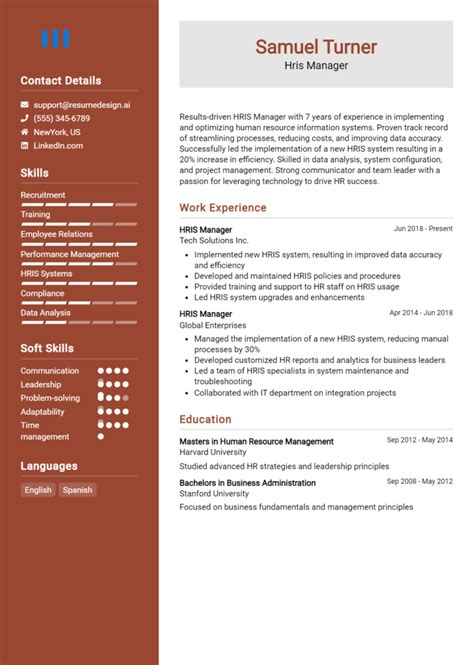 Contact Details

support@resumedesign.ai
(555) 345-6789
NewYork, US
LinkedIn.com

Skills

Recruitment
Training
Employee Relations
Performance Management
HRIS Systems
Compliance
Data Analysis

Soft Skills

Communication
Leadership
Problem-solving
Adaptability
Time management

Languages

English
Spanish

Samuel Turner
Hris Manager

Results-driven HRIS Manager with 7 years of experience in implementing and optimizing human resource information systems. Proven track record of streamlining processes, reducing costs, and improving data accuracy. Successfully led the implementation of a new HRIS system resulting in a 20% increase in efficiency. Skilled in data analysis, system configuration, and project management. Strong communicator and team leader with a passion for leveraging technology to drive HR success.

Work Experience

HRIS Manager
Jun 2018 - Present
Tech Solutions Inc.
- Implemented new HRIS system, resulting in improved data accuracy and efficiency
- Developed and maintained HRIS policies and procedures
- Provided training and support to HR staff on HRIS usage
- Led HRIS system upgrades and enhancements

HRIS Manager
Apr 2014 - Jun 2018
Global Enterprises
- Managed the implementation of a new HRIS system, reducing manual processes by 30%
- Developed customized HR reports and analytics for business leaders
- Led a team of HRIS specialists in system maintenance and troubleshooting
- Collaborated with IT department on integration projects

Education

Masters in Human Resource Management
Sep 2012 - May 2014
Harvard University
Studied advanced HR strategies and leadership principles

Bachelors in Business Administration
Sep 2008 - May 2012
Stanford University
Focused on business fundamentals and management principles